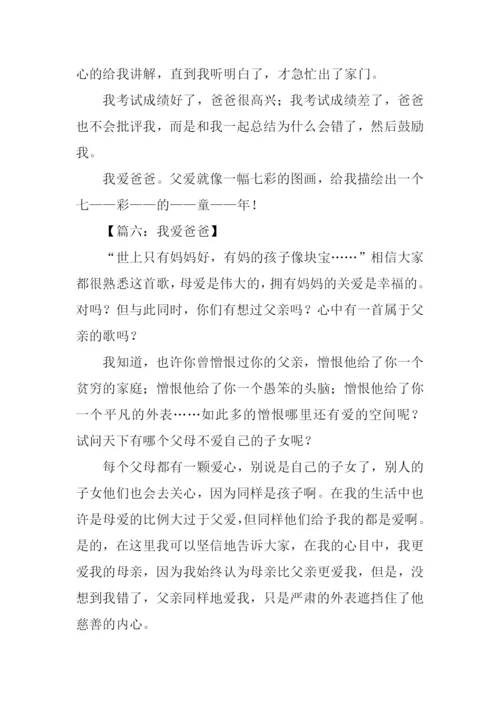 心的给我讲解，直到我听明白了，才急忙出了家门。

我考试成绩好了，爸爸很高兴；我考试成绩差了，爸爸也不会批评我，而是和我一起总结为什么会错了，然后鼓励我。

我爱爸爸。父爱就像一幅七彩的图画，给我描绘出一个七——彩——的——童——年！

【篇六：我爱爸爸】

“世上只有妈妈好，有妈的孩子像块宝……”相信大家都很熟悉这首歌，母爱是伟大的，拥有妈妈的关爱是幸福的。对吗？但与此同时，你们有想过父亲吗？心中有一首属于父亲的歌吗？

我知道，也许你曾憎恨过你的父亲，憎恨他给了你一个贫穷的家庭；憎恨他给了你一个愚笨的头脑；憎恨他给了你一个平凡的外表……如此多的憎恨哪里还有爱的空间呢？试问天下有哪个父母不爱自己的子女呢？

每个父母都有一颗爱心，别说是自己的子女了，别人的子女他们也会去关心，因为同样是孩子啊。在我的生活中也许是母爱的比例大过于父爱，但同样他们给予我的都是爱啊。是的，在这里我可以坚信地告诉大家，在我的心目中，我更爱我的母亲，因为我始终认为母亲比父亲更爱我，但是，没想到我错了，父亲同样地爱我，只是严肃的外表遮挡住了他慈善的内心。